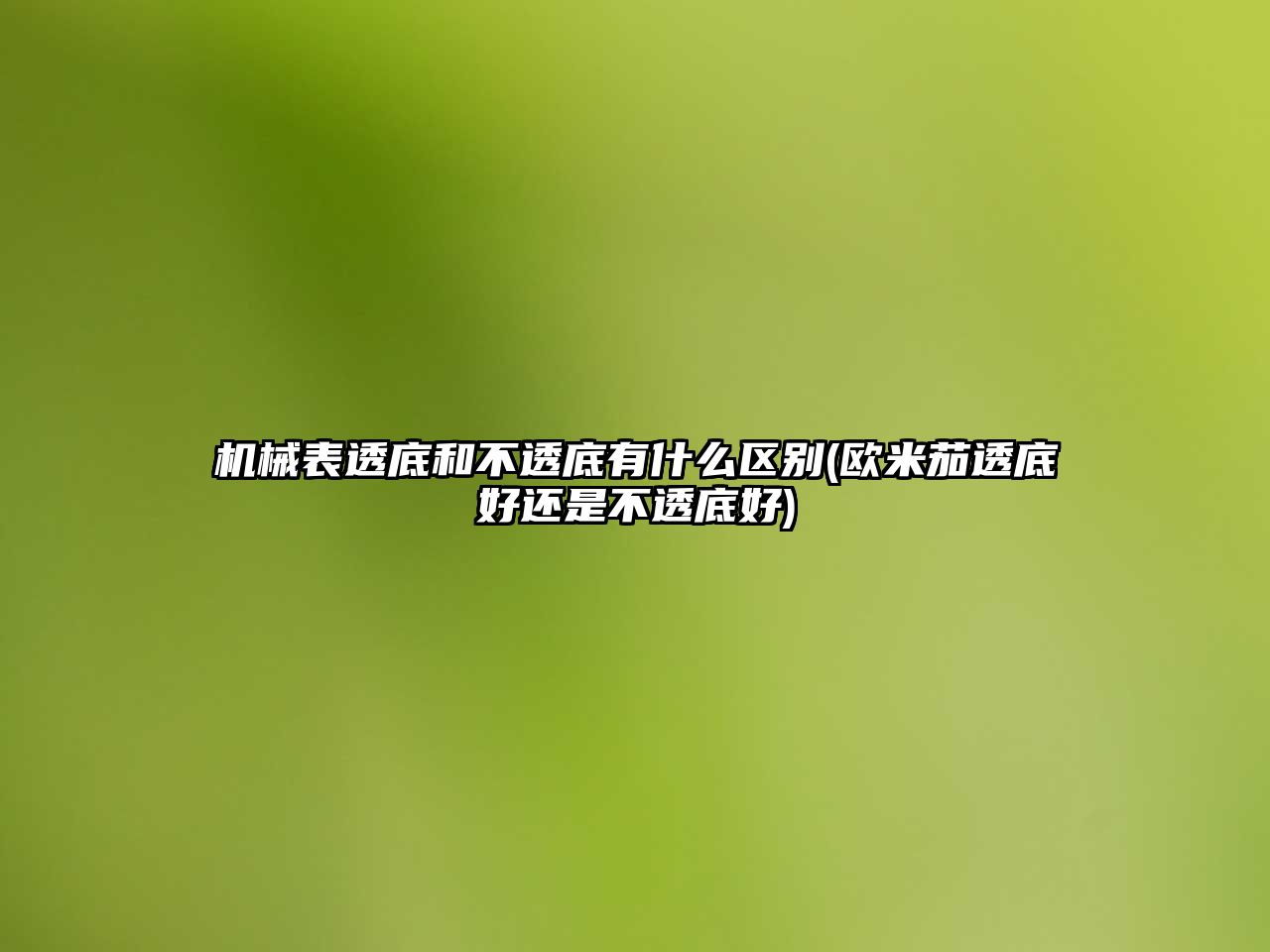 机械表透底和不透底有什么区别(欧米茄透底好还是不透底好)